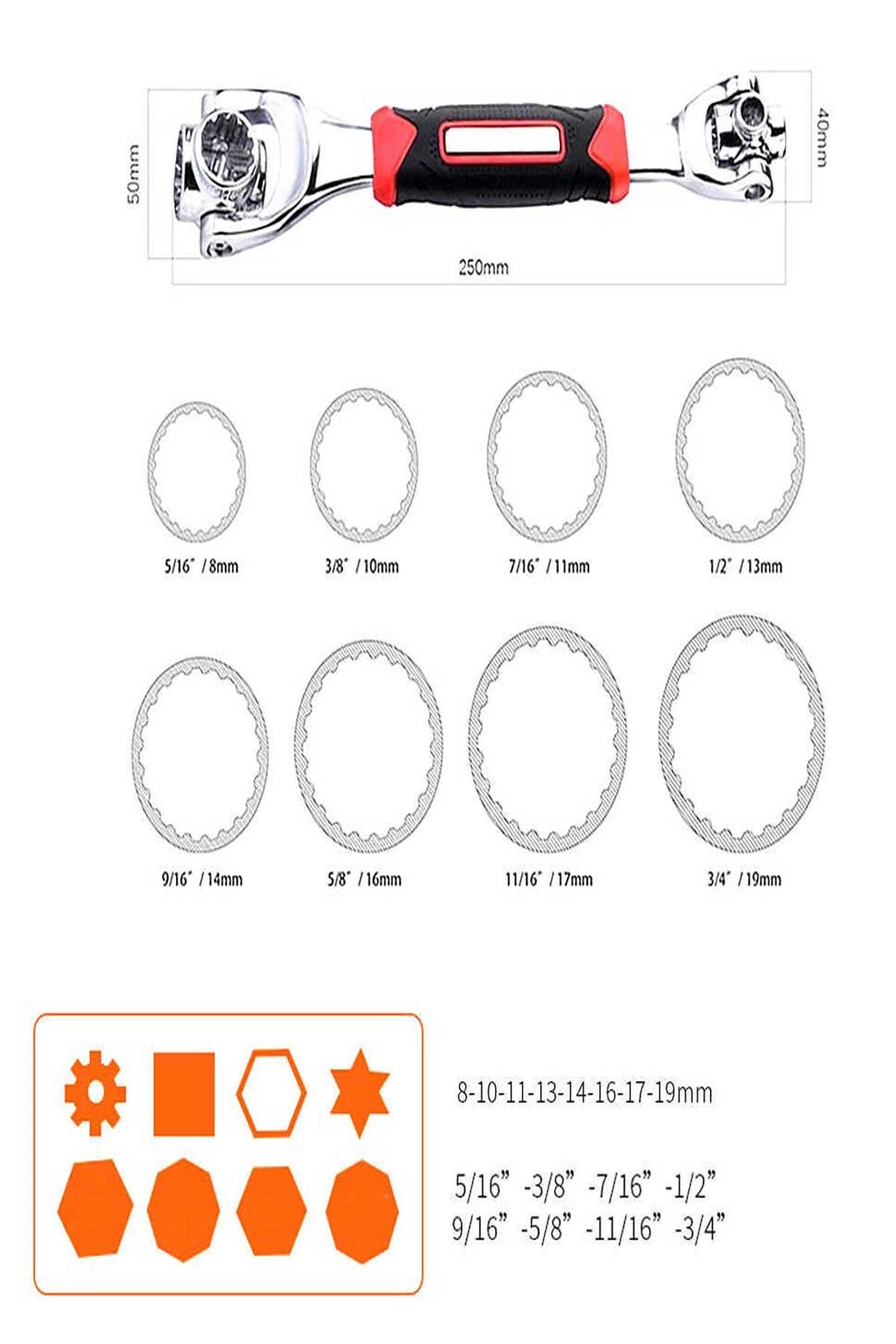 50mm

40mm

250mm

5/16" / 8mm

3/8" / 10mm

7/16" / 11mm

1/2" / 13mm

9/16" / 14mm

5/8" / 16mm

11/16" / 17mm

3/4" / 19mm

8-10-11-13-14-16-17-19mm

5/16" -3/8" -7/16" -1/2"
9/16" -5/8" -11/16" -3/4"